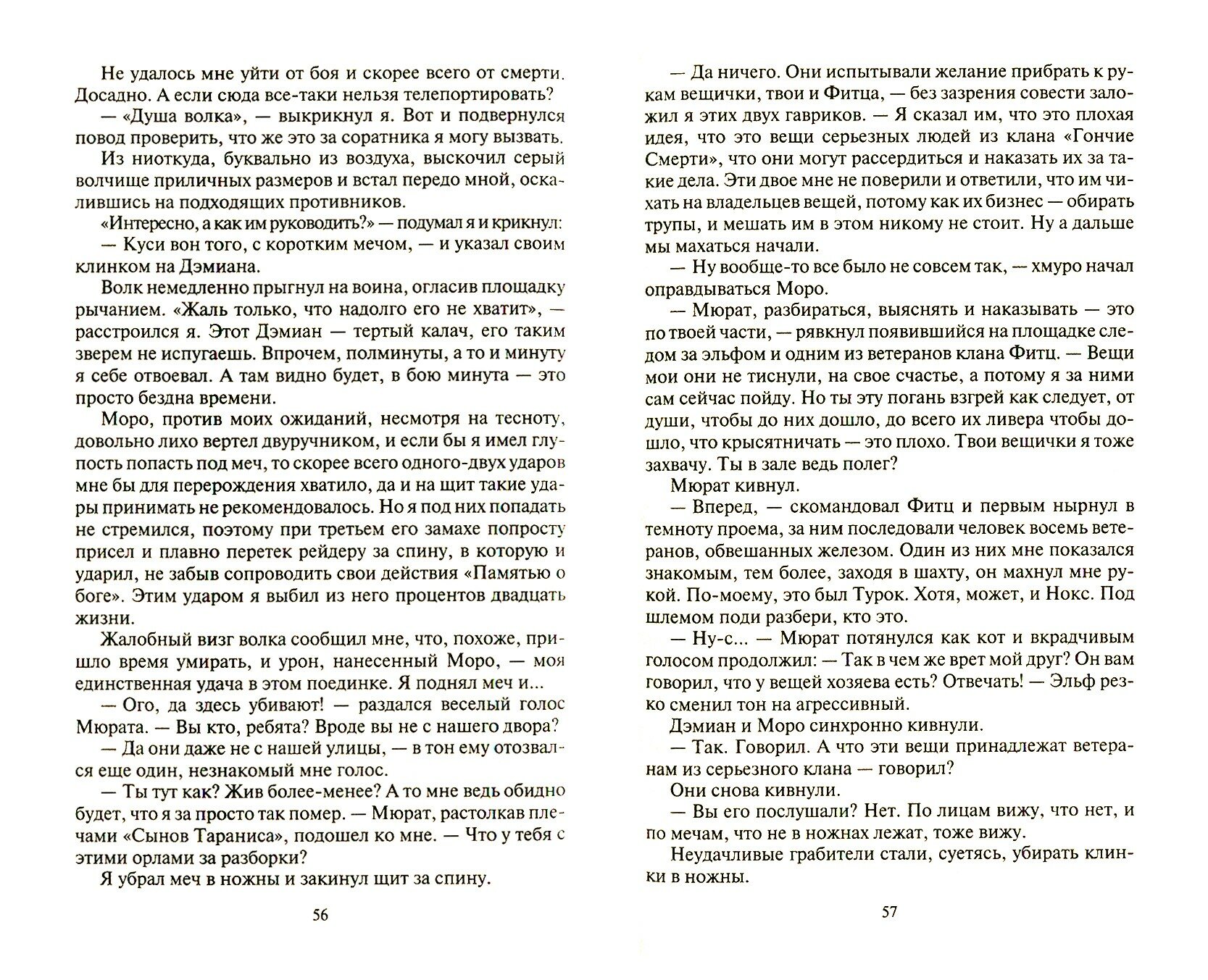 Не удалось мне уйти от боя и скорее всего от смерти. Досадно. А если сюда все-таки нельзя телепортировать?

— «Душа волка», — выкрикнул я. Вот и подвернулся повод проверить, что же это за соратника я могу вызвать.

Из ниоткуда, буквально из воздуха, выскочил серый волчище приличных размеров и встал передо мной, оскалившись на подходящих противников.

«Интересно, а как им руководить?» — подумал я и крикнул:

— Куси вон того, с коротким мечом, — и указал своим клинком на Дэмиана.

Волк немедленно прыгнул на воина, огласив площадку рычанием. «Жаль только, что надолго его не хватит», — расстроился я. Этот Дэмиан — тертый калач, его таким зверем не испугаешь. Впрочем, полминуты, а то и минуту я себе отвоевал. А там видно будет, в бою минута — это просто бездна времени.

Моро, против моих ожиданий, несмотря на тесноту, довольно лихо вертел двуручником, и если бы я имел глупость попасть под меч, то скорее всего одного-двух ударов мне бы для перерождения хватило, да и на щит такие удары принимать не рекомендовалось. Но я под них попадать не стремился, поэтому при третьем его замахе попросту присел и плавно перетек рейдеру за спину, в которую и ударил, не забыв сопроводить свои действия «Памятью о боге». Этим ударом я выбил из него процентов двадцать жизни.

Жалобный визг волка сообщил мне, что, похоже, пришло время умирать, и урон, нанесенный Моро, — моя единственная удача в этом поединке. Я поднял меч и...

— Ого, да здесь убивают! — раздался веселый голос Мюрата. — Вы кто, ребята? Вроде вы не с нашего двора?

— Да они даже не с нашей улицы, — в тон ему отозвался еще один, незнакомый мне голос.

— Ты тут как? Жив более-менее? А то мне ведь обидно будет, что я за просто так помер. — Мюрат, растолкав плечами «Сынов Тараниса», подошел ко мне. — Что у тебя с этими орлами за разборки?

Я убрал меч в ножны и закинул щит за спину.

56

— Да ничего. Они испытывали желание прибрать к рукам вещички, твои и Фитца, — без зазрения совести заложил я этих двух гавриков. — Я сказал им, что это плохая идея, что это вещи серьезных людей из клана «Гончие Смерти», что они могут рассердиться и наказать их за такие дела. Эти двое мне не поверили и ответили, что им чихать на владельцев вещей, потому как их бизнес — обирать трупы, и мешать им в этом никому не стоит. Ну а дальше мы махаться начали.

— Ну вообще-то все было не совсем так, — хмуро начал оправдываться Моро.

— Мюрат, разбираться, выяснять и наказывать — это по твоей части, — рявкнул появившийся на площадке следом за эльфом и одним из ветеранов клана Фитц. — Вещи мои они не тиснули, на свое счастье, а потому я за ними сам сейчас пойду. Но ты эту погань взгрей как следует, от души, чтобы до них дошло, до всего их ливера чтобы дошло, что крысятничать — это плохо. Твои вещички я тоже захвачу. Ты в зале ведь полег?

Мюрат кивнул.

— Вперед, — скомандовал Фитц и первым нырнул в темноту проема, за ним последовали человек восемь ветеранов, обвешанных железом. Один из них мне показался знакомым, тем более, заходя в шахту, он махнул мне рукой. По-моему, это был Турок. Хотя, может, и Нокс. Под шлемом поди разбери, кто это.

— Ну-с... — Мюрат потянулся как кот и вкрадчивым голосом продолжил: — Так в чем же врет мой друг? Он вам говорил, что у вещей хозяева есть? Отвечать! — Эльф резко сменил тон на агрессивный.

Дэмиан и Моро синхронно кивнули.

— Так. Говорил. А что эти вещи принадлежат ветеранам из серьезного клана — говорил?

Они снова кивнули.

— Вы его послушали? Нет. По лицам вижу, что нет, и по мечам, что не в ножнах лежат, тоже вижу.

Неудачливые грабители стали, суетясь, убирать клинки в ножны.

57